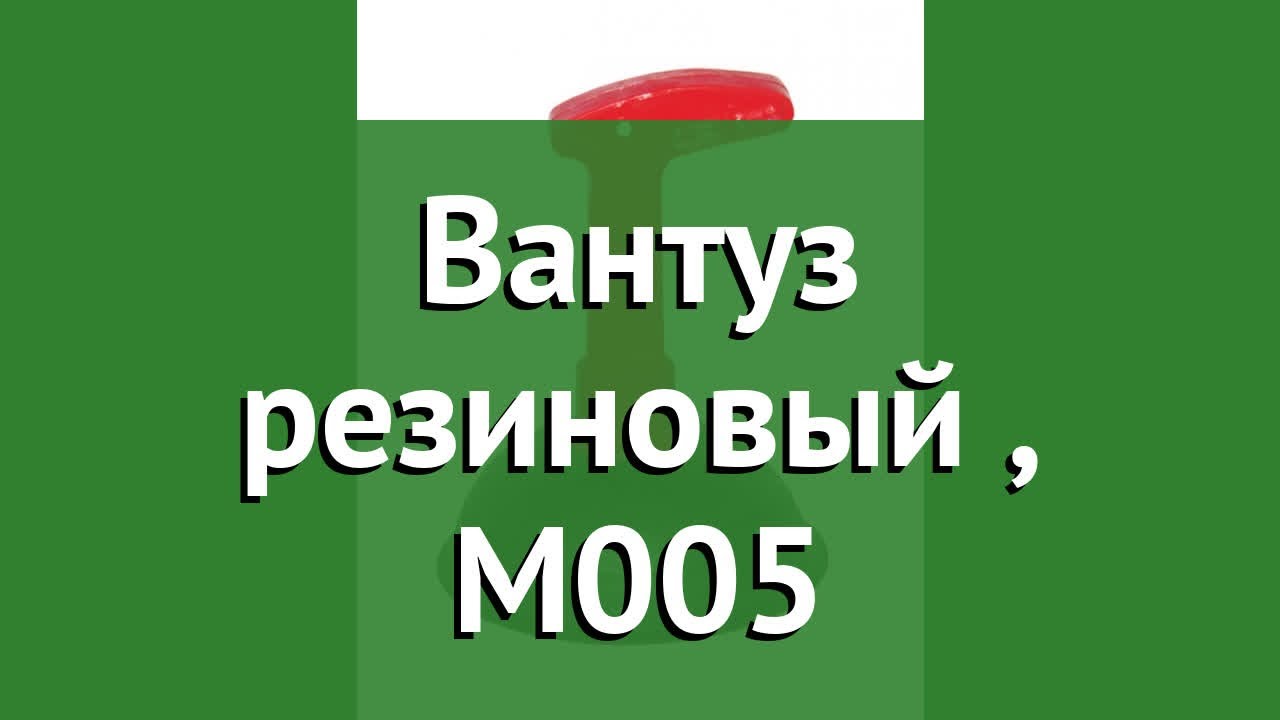 Вантуз резиновый , М005